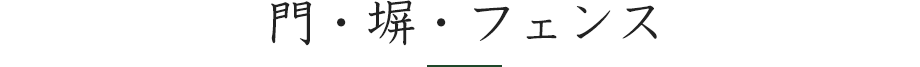 門・塀・フェンス